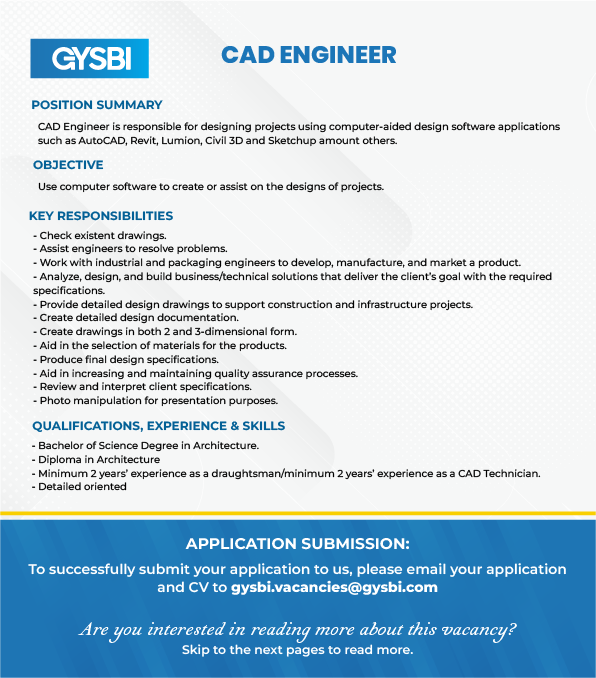 GYSBI

CAD ENGINEER

POSITION SUMMARY

CAD Engineer is responsible for designing projects using computer-aided design software applications such as AutoCAD, Revit, Lumion, Civil 3D and Sketchup amount others.

OBJECTIVE

Use computer software to create or assist on the designs of projects.

KEY RESPONSIBILITIES

- Check existent drawings.
- Assist engineers to resolve problems.
- Work with industrial and packaging engineers to develop, manufacture, and market a product.
- Analyze, design, and build business/technical solutions that deliver the client's goal with the required specifications.
- Provide detailed design drawings to support construction and infrastructure projects.
- Create detailed design documentation.
- Create drawings in both 2 and 3-dimensional form.
- Aid in the selection of materials for the products.
- Produce final design specifications.
- Aid in increasing and maintaining quality assurance processes.
- Review and interpret client specifications.
- Photo manipulation for presentation purposes.

QUALIFICATIONS, EXPERIENCE & SKILLS

- Bachelor of Science Degree in Architecture.
- Diploma in Architecture
- Minimum 2 years' experience as a draughtsman/minimum 2 years' experience as a CAD Technician.
- Detailed oriented

APPLICATION SUBMISSION:

To successfully submit your application to us, please email your application and CV to gysbi.vacancies@gysbi.com

Are you interested in reading more about this vacancy?

Skip to the next pages to read more.